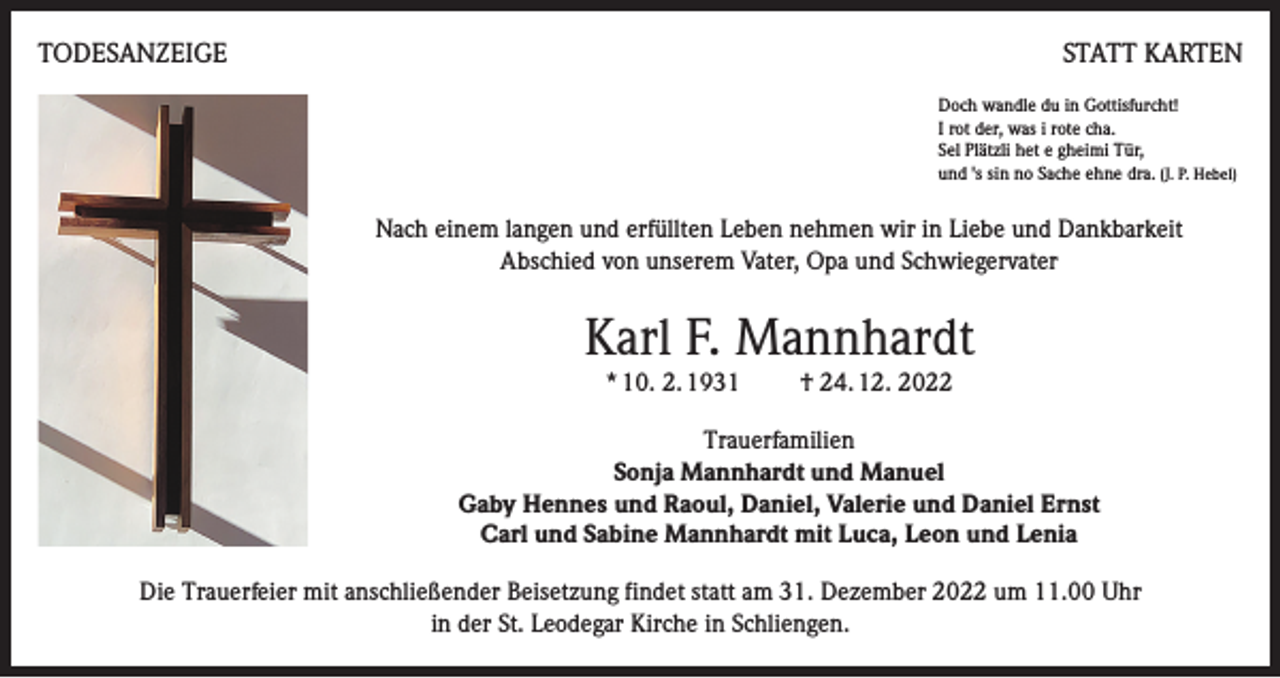 TODESANZEIGE

STATT KARTEN

Doch wandle du in Gottisfurcht!
I rot der, was i rote cha.
Sel Plätzli het e gheimi Tür,
und 's sin no Sache ehne dra. (J. P. Hebel)

Nach einem langen und erfüllten Leben nehmen wir in Liebe und Dankbarkeit Abschied von unserem Vater, Opa und Schwiegervater

Karl F. Mannhardt

* 10. 2. 1931 † 24. 12. 2022

Trauerfamilien
Sonja Mannhardt und Manuel
Gaby Hennes und Raoul, Daniel, Valerie und Daniel Ernst
Carl und Sabine Mannhardt mit Luca, Leon und Lenia

Die Trauerfeier mit anschließender Beisetzung findet statt am 31. Dezember 2022 um 11.00 Uhr in der St. Leodegar Kirche in Schliengen.